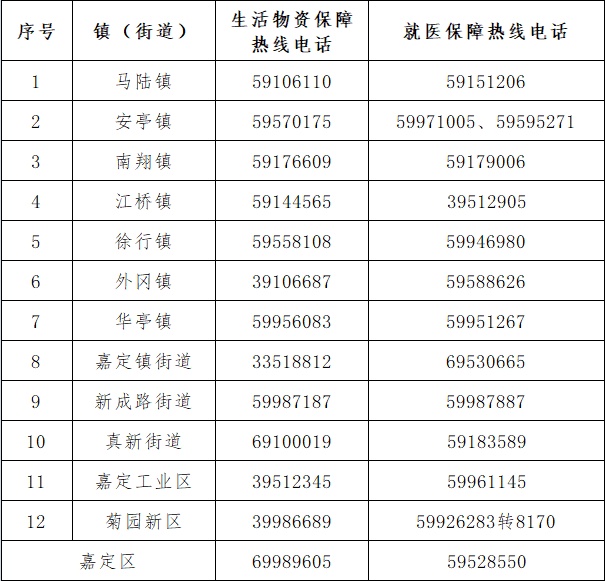 | 序号 | 镇（街道） | 生活物资保障热线电话 | 就医保障热线电话 |
|---|---|---|---|
| 1 | 马陆镇 | 59106110 | 59151206 |
| 2 | 安亭镇 | 59570175 | 59971005、59595271 |
| 3 | 南翔镇 | 59176609 | 59179006 |
| 4 | 江桥镇 | 59144565 | 39512905 |
| 5 | 徐行镇 | 59558108 | 59946980 |
| 6 | 外冈镇 | 39106687 | 59588626 |
| 7 | 华亭镇 | 59956083 | 59951267 |
| 8 | 嘉定镇街道 | 33518812 | 69530665 |
| 9 | 新成路街道 | 59987187 | 59987887 |
| 10 | 真新街道 | 69100019 | 59183589 |
| 11 | 嘉定工业区 | 39512345 | 59961145 |
| 12 | 菊园新区 | 39986689 | 59926283转8170 |
| 嘉定区 | | 69989605 | 59528550 |